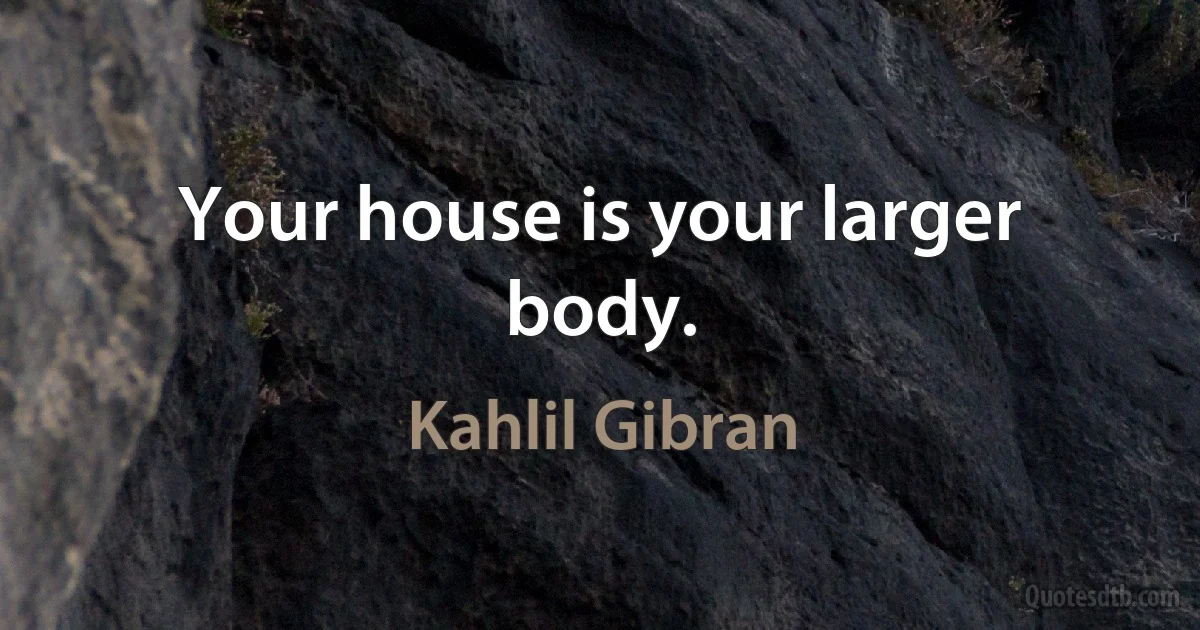 Your house is your larger body.

Kahlil Gibran

Quotesdtb.com